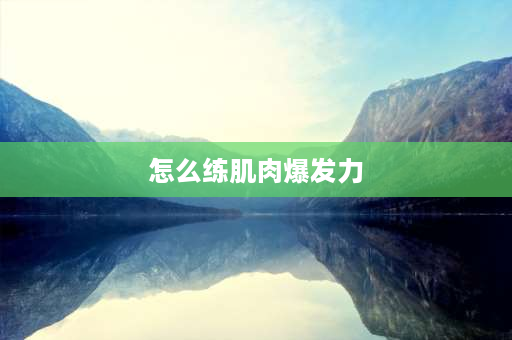 怎么练肌肉爆发力